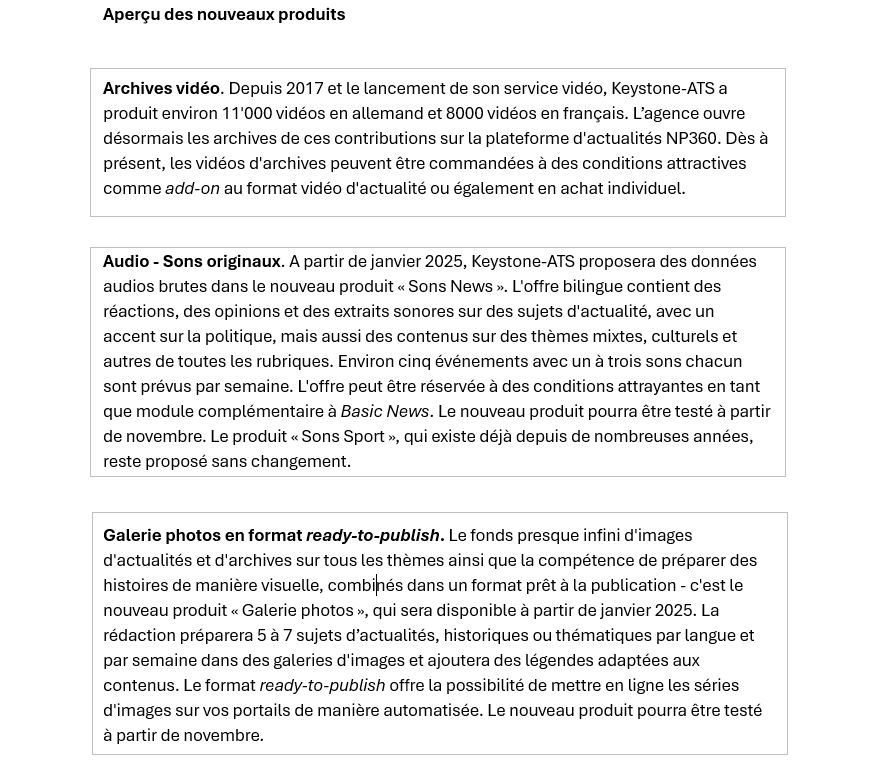 Aperçu des nouveaux produits

Archives vidéo. Depuis 2017 et le lancement de son service vidéo, Keystone-ATS a produit environ 11'000 vidéos en allemand et 8000 vidéos en français. L'agence ouvre désormais les archives de ces contributions sur la plateforme d'actualités NP360. Dès à présent, les vidéos d'archives peuvent être commandées à des conditions attractives comme add-on au format vidéo d'actualité ou également en achat individuel.

Audio - Sons originaux. A partir de janvier 2025, Keystone-ATS proposera des données audios brutes dans le nouveau produit « Sons News ». L'offre bilingue contient des réactions, des opinions et des extraits sonores sur des sujets d'actualité, avec un accent sur la politique, mais aussi des contenus sur des thèmes mixtes, culturels et autres de toutes les rubriques. Environ cinq événements avec un à trois sons chacun sont prévus par semaine. L'offre peut être réservée à des conditions attrayantes en tant que module complémentaire à Basic News. Le nouveau produit pourra être testé à partir de novembre. Le produit « Sons Sport », qui existe déjà depuis de nombreuses années, reste proposé sans changement.

Galerie photos en format ready-to-publish. Le fonds presque infini d'images d'actualités et d'archives sur tous les thèmes ainsi que la compétence de préparer des histoires de manière visuelle, combinés dans un format prêt à la publication - c'est le nouveau produit « Galerie photos », qui sera disponible à partir de janvier 2025. La rédaction préparera 5 à 7 sujets d'actualités, historiques ou thématiques par langue et par semaine dans des galeries d'images et ajoutera des légendes adaptées aux contenus. Le format ready-to-publish offre la possibilité de mettre en ligne les séries d'images sur vos portails de manière automatisée. Le nouveau produit pourra être testé à partir de novembre.